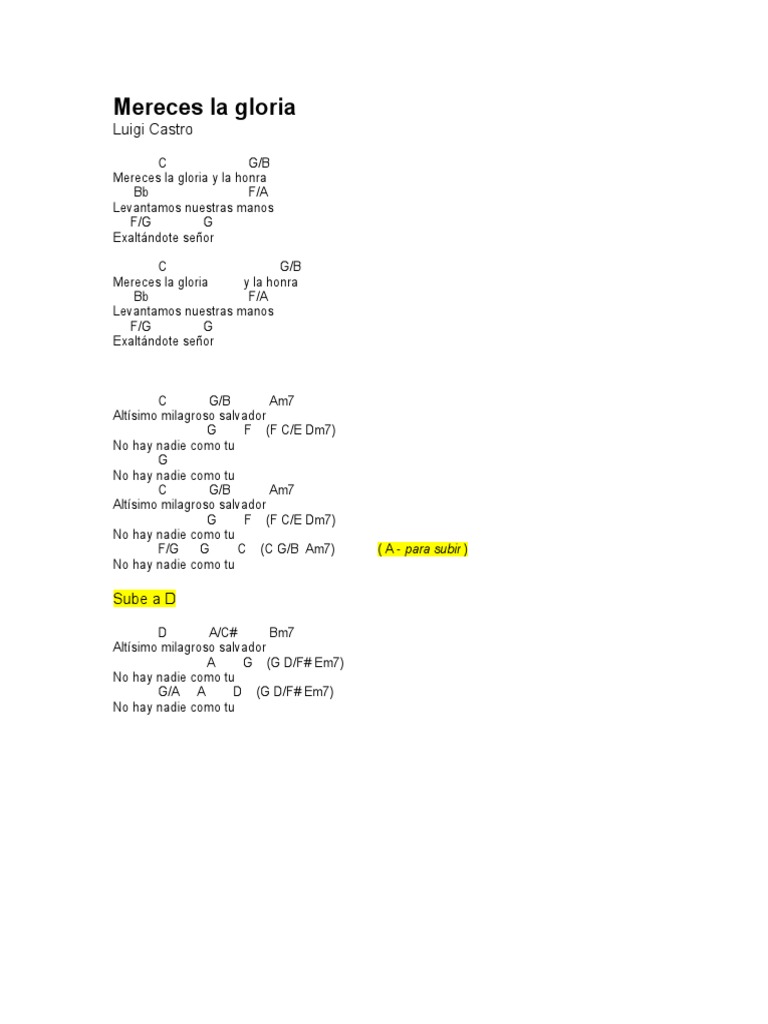 Mereces la gloria
Luigi Castro

C G/B
Mereces la gloria y la honra
Bb F/A
Levantamos nuestras manos
F/G G
Exaltándote señor

C G/B
Mereces la gloria y la honra
Bb F/A
Levantamos nuestras manos
F/G G
Exaltándote señor

C G/B Am7
Altísimo milagroso salvador
G F (F C/E Dm7)
No hay nadie como tu
G
No hay nadie como tu
C G/B Am7
Altísimo milagroso salvador
G F (F C/E Dm7)
No hay nadie como tu
F/G G C (C G/B Am7) ( A - para subir )
No hay nadie como tu

Sube a D

D A/C# Bm7
Altísimo milagroso salvador
A G (G D/F# Em7)
No hay nadie como tu
G/A A D (G D/F# Em7)
No hay nadie como tu